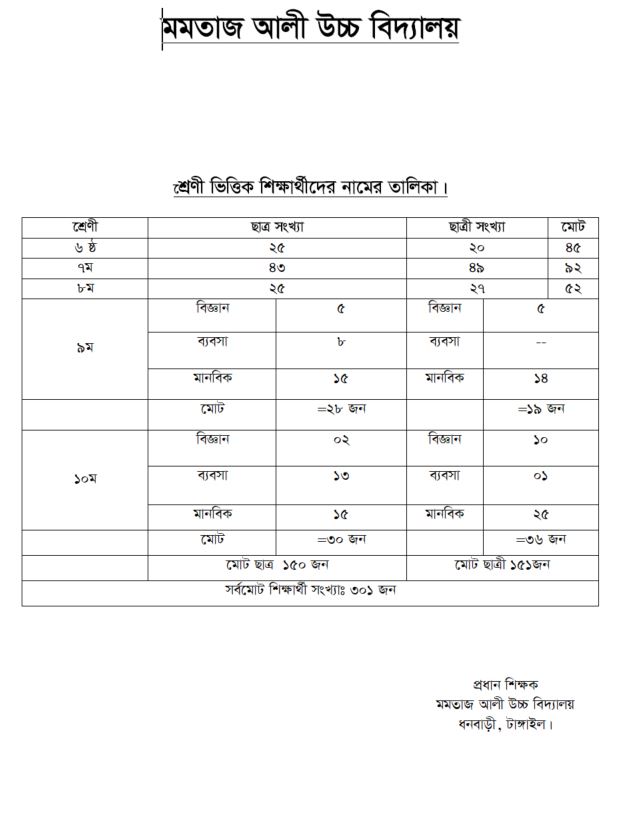 মমতাজ আলী উচ্চ বিদ্যালয়

শ্রেণী ভিত্তিক শিক্ষার্থীদের নামের তালিকা।

| শ্রেণী | ছাত্র সংখ্যা | | ছাত্রী সংখ্যা | | মোট |
|---|---|---|---|---|---|
| ৬ ষ্ঠ | ২৫ | | ২০ | | ৪৫ |
| ৭ম | ৪৩ | | ৪৯ | | ৯২ |
| ৮ম | ২৫ | | ২৭ | | ৫২ |
| ৯ম | বিজ্ঞান | ৫ | বিজ্ঞান | ৫ | |
| | ব্যবসা | ৮ | ব্যবসা | -- | |
| | মানবিক | ১৫ | মানবিক | ১৪ | |
| | মোট | =২৮ জন | | =১৯ জন | |
| ১০ম | বিজ্ঞান | ০২ | বিজ্ঞান | ১০ | |
| | ব্যবসা | ১৩ | ব্যবসা | ০১ | |
| | মানবিক | ১৫ | মানবিক | ২৫ | |
| | মোট | =৩০ জন | | =৩৬ জন | |
| | মোট ছাত্র ১৫০ জন | | মোট ছাত্রী ১৫১জন | | |
| সর্বমোট শিক্ষার্থী সংখ্যাঃ ৩০১ জন | | | | | |

প্রধান শিক্ষক
মমতাজ আলী উচ্চ বিদ্যালয়
ধনবাড়ী, টাঙ্গাইল।